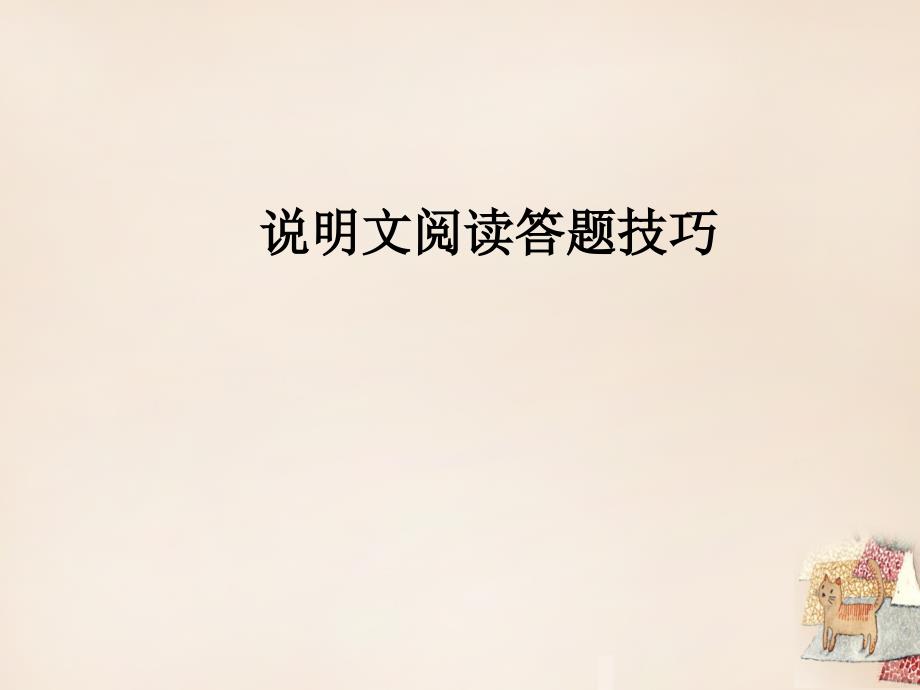 说明文阅读答题技巧